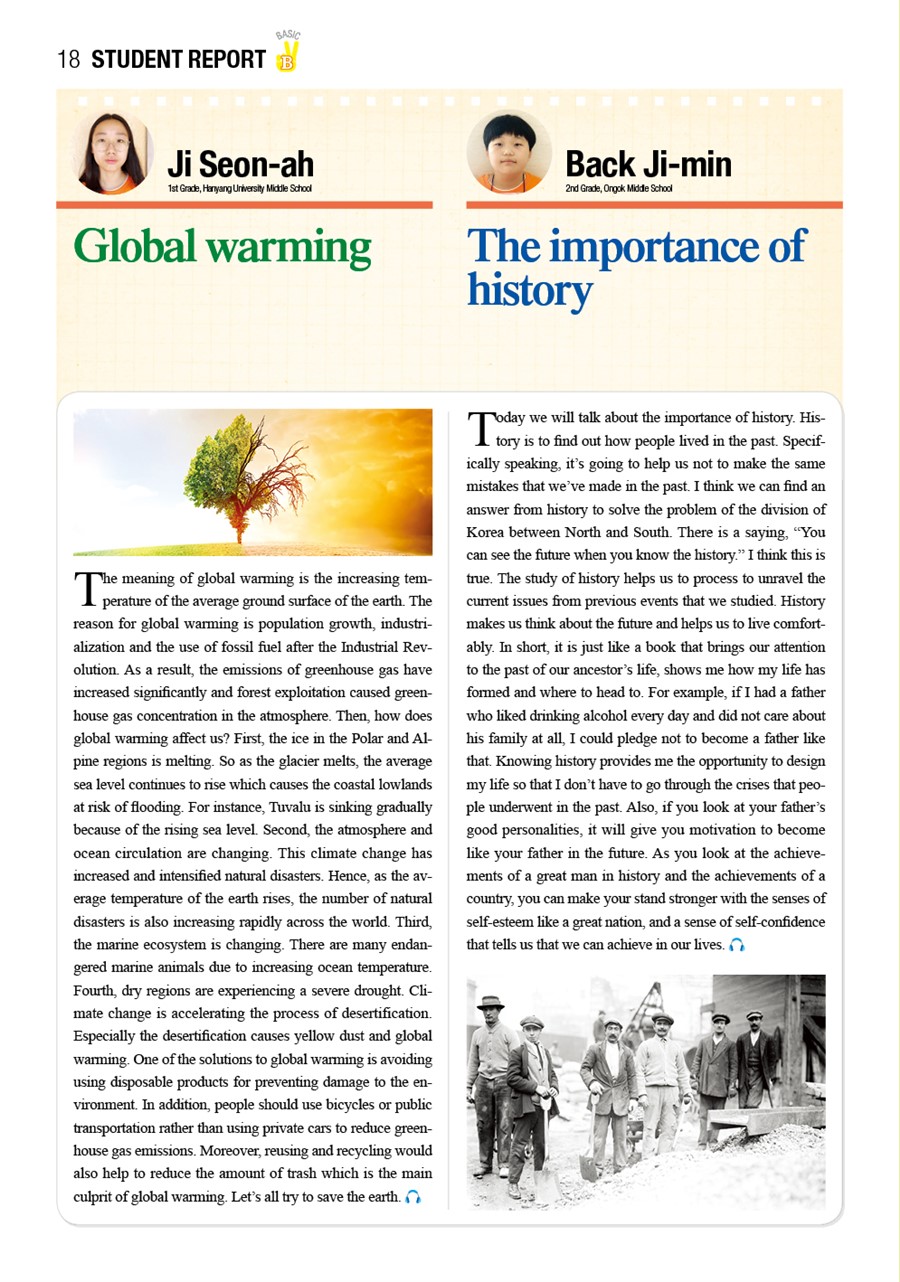 18 STUDENT REPORT BASIC B

Ji Seon-ah
1st Grade, Hanyang University Middle School

Global warming

The meaning of global warming is the increasing temperature of the average ground surface of the earth. The reason for global warming is population growth, industrialization and the use of fossil fuel after the Industrial Revolution. As a result, the emissions of greenhouse gas have increased significantly and forest exploitation caused greenhouse gas concentration in the atmosphere. Then, how does global warming affect us? First, the ice in the Polar and Alpine regions is melting. So as the glacier melts, the average sea level continues to rise which causes the coastal lowlands at risk of flooding. For instance, Tuvalu is sinking gradually because of the rising sea level. Second, the atmosphere and ocean circulation are changing. This climate change has increased and intensified natural disasters. Hence, as the average temperature of the earth rises, the number of natural disasters is also increasing rapidly across the world. Third, the marine ecosystem is changing. There are many endangered marine animals due to increasing ocean temperature. Fourth, dry regions are experiencing a severe drought. Climate change is accelerating the process of desertification. Especially the desertification causes yellow dust and global warming. One of the solutions to global warming is avoiding using disposable products for preventing damage to the environment. In addition, people should use bicycles or public transportation rather than using private cars to reduce greenhouse gas emissions. Moreover, reusing and recycling would also help to reduce the amount of trash which is the main culprit of global warming. Let's all try to save the earth.

Back Ji-min
2nd Grade, Ongok Middle School

The importance of history

Today we will talk about the importance of history. History is to find out how people lived in the past. Specifically speaking, it's going to help us not to make the same mistakes that we've made in the past. I think we can find an answer from history to solve the problem of the division of Korea between North and South. There is a saying, "You can see the future when you know the history." I think this is true. The study of history helps us to process to unravel the current issues from previous events that we studied. History makes us think about the future and helps us to live comfortably. In short, it is just like a book that brings our attention to the past of our ancestor's life, shows me how my life has formed and where to head to. For example, if I had a father who liked drinking alcohol every day and did not care about his family at all, I could pledge not to become a father like that. Knowing history provides me the opportunity to design my life so that I don't have to go through the crises that people underwent in the past. Also, if you look at your father's good personalities, it will give you motivation to become like your father in the future. As you look at the achievements of a great man in history and the achievements of a country, you can make your stand stronger with the senses of self-esteem like a great nation, and a sense of self-confidence that tells us that we can achieve in our lives.